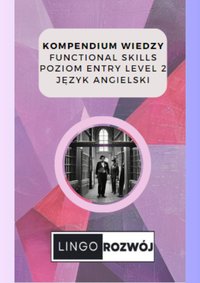 KOMPENDIUM WIEDZY
FUNCTIONAL SKILLS
POZIOM ENTRY LEVEL 2
JĘZYK ANGIELSKI

LINGO ROZWÓJ